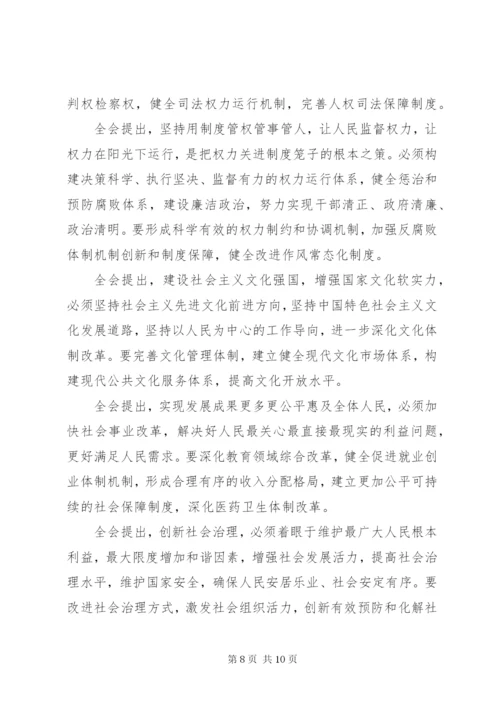 判权检察权，健全司法权力运行机制，完善人权司法保障制度。

全会提出，坚持用制度管权管事管人，让人民监督权力，让权力在阳光下运行，是把权力关进制度笼子的根本之策。必须构建决策科学、执行坚决、监督有力的权力运行体系，健全惩治和预防腐败体系，建设廉洁政治，努力实现干部清正、政府清廉、政治清明。要形成科学有效的权力制约和协调机制，加强反腐败体制机制创新和制度保障，健全改进作风常态化制度。

全会提出，建设社会主义文化强国，增强国家文化软实力，必须坚持社会主义先进文化前进方向，坚持中国特色社会主义文化发展道路，坚持以人民为中心的工作导向，进一步深化文化体制改革。要完善文化管理体制，建立健全现代文化市场体系，构建现代公共文化服务体系，提高文化开放水平。

全会提出，实现发展成果更多更公平惠及全体人民，必须加快社会事业改革，解决好人民最关心最直接最现实的利益问题，更好满足人民需求。要深化教育领域综合改革，健全促进就业创业体制机制，形成合理有序的收入分配格局，建立更加公平可持续的社会保障制度，深化医药卫生体制改革。

全会提出，创新社会治理，必须着眼于维护最广大人民根本利益，最大限度增加和谐因素，增强社会发展活力，提高社会治理水平，维护国家安全，确保人民安居乐业、社会安定有序。要改进社会治理方式，激发社会组织活力，创新有效预防和化解社

第 8 页 共 10 页